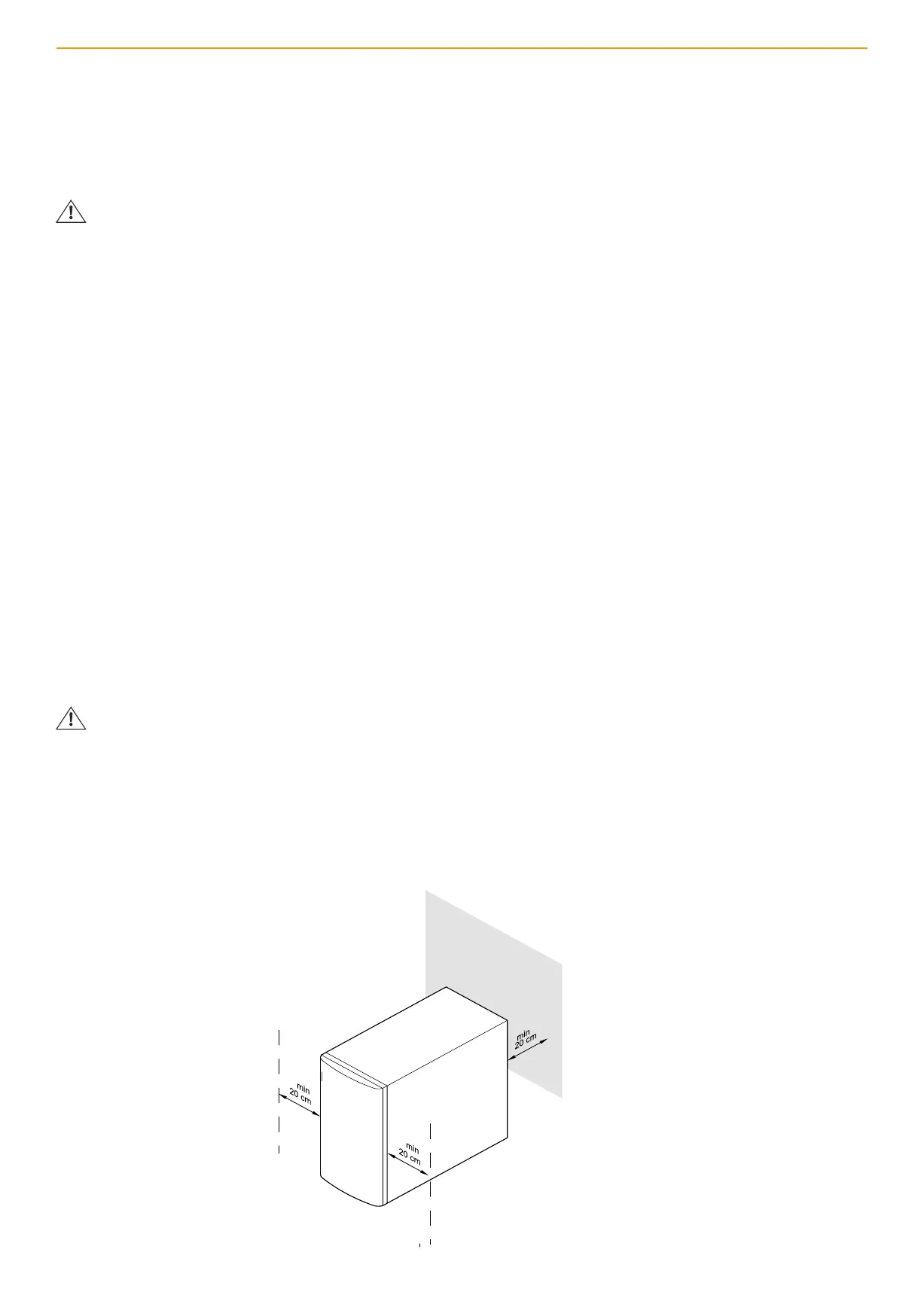 min
20 cm

min
20 cm

min
20 cm